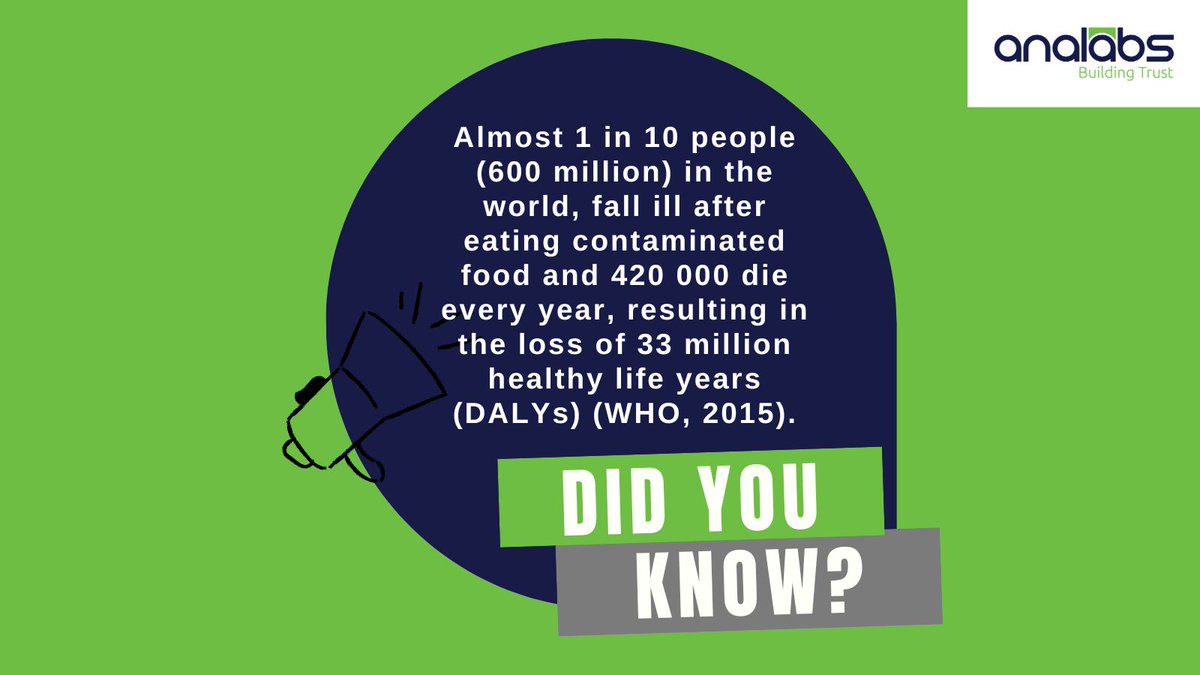 analabs
Building Trust

Almost 1 in 10 people (600 million) in the world, fall ill after eating contaminated food and 420 000 die every year, resulting in the loss of 33 million healthy life years (DALYs) (WHO, 2015).

DID YOU KNOW?